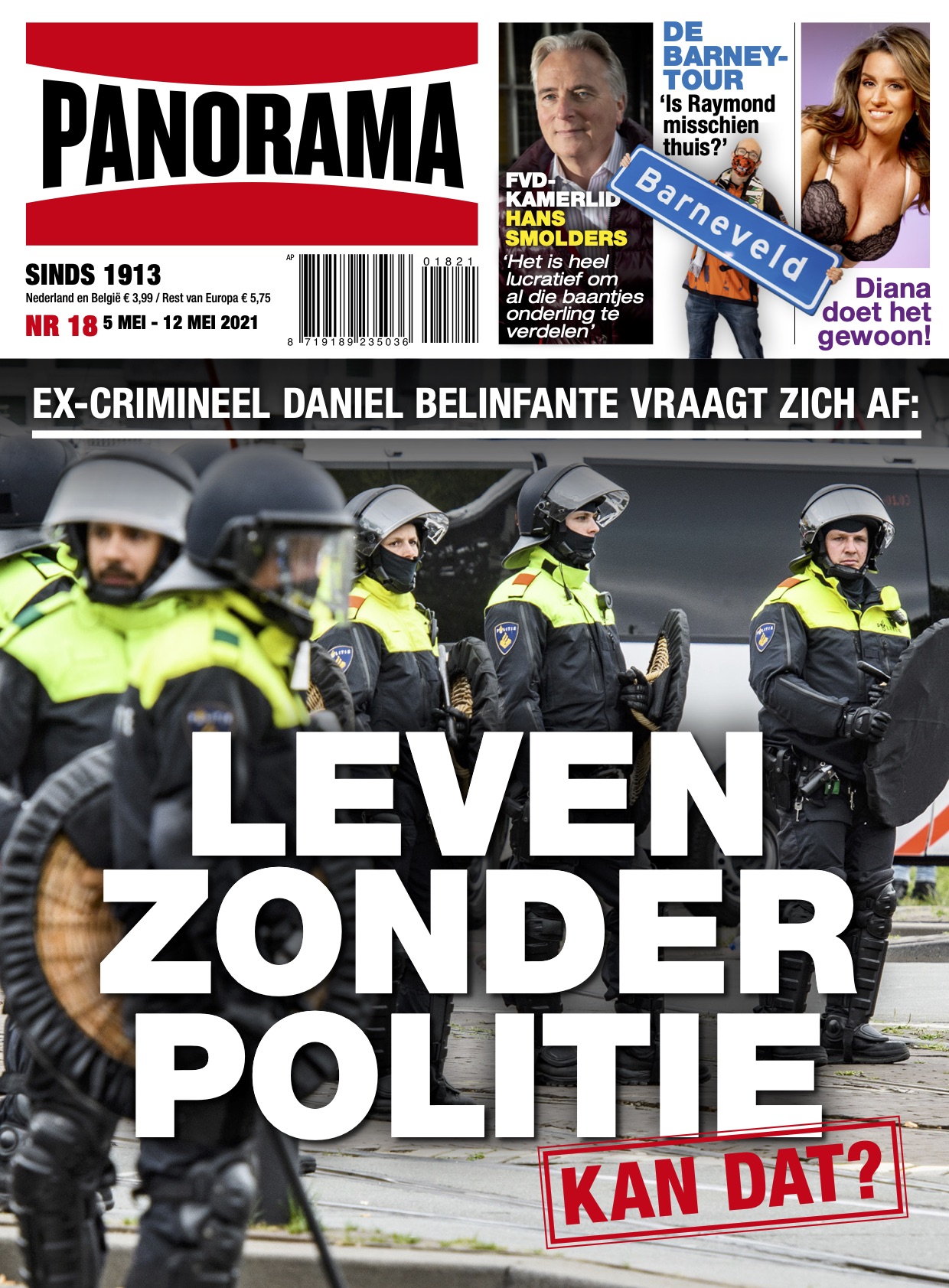 PANORAMA

SINDS 1913
Nederland en België € 3,99 / Rest van Europa € 5,75
NR 18 5 MEI - 12 MEI 2021

AP
01821
8 719189 235036

FVD-KAMERLID HANS SMOLDERS
'Het is heel lucratief om al die baantjes onderling te verdelen'

DE BARNEY-TOUR
'Is Raymond misschien thuis?'

Barneveld

Diana doet het gewoon!

EX-CRIMINEEL DANIEL BELINFANTE VRAAGT ZICH AF:

LEVEN ZONDER POLITIE

KAN DAT?